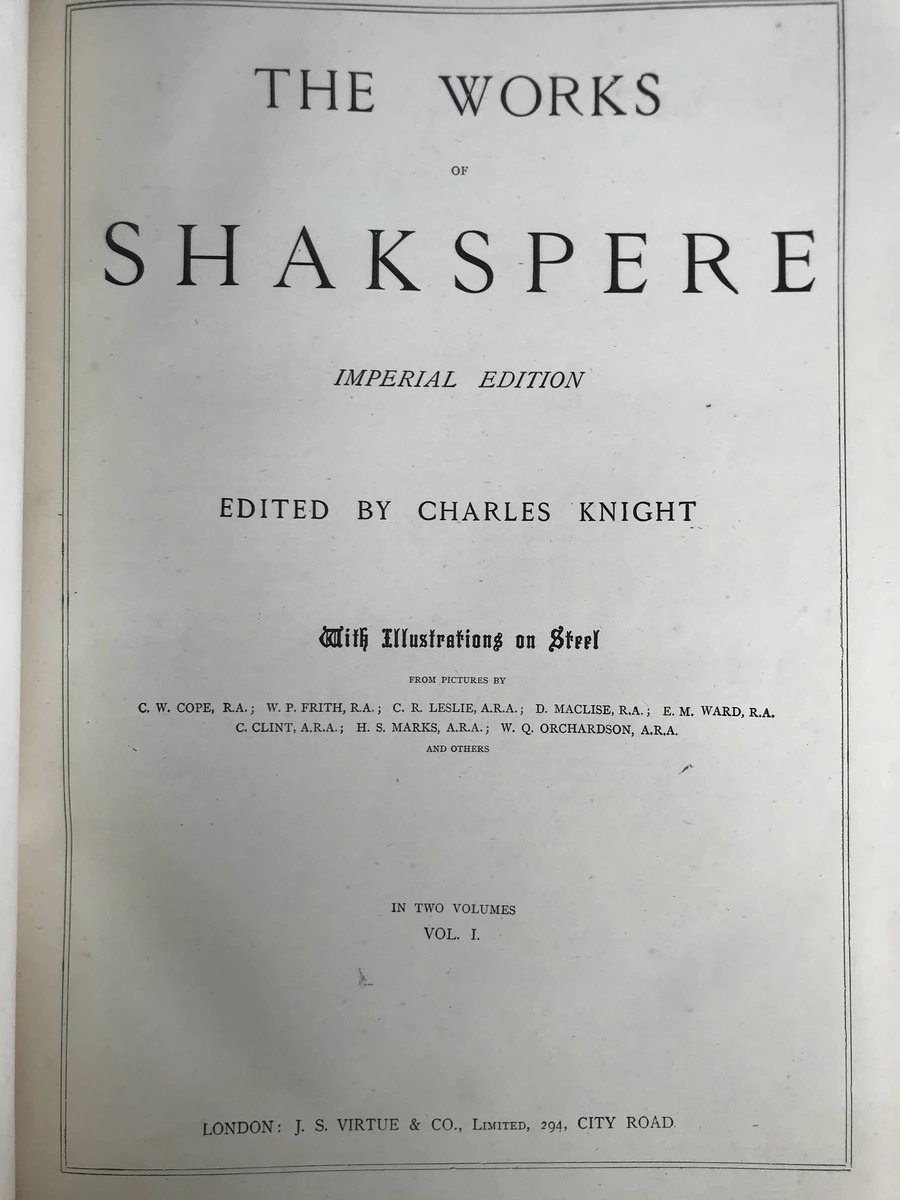 THE WORKS

OF

SHAKSPERE

IMPERIAL EDITION

EDITED BY CHARLES KNIGHT

With Illustrations on Steel

FROM PICTURES BY

C. W. COPE, R.A.; W. P. FRITH, R.A.; C. R. LESLIE, A.R.A.; D. MACLISE, R.A.; E. M. WARD, R.A.
C. CLINT, A.R.A.; H. S. MARKS, A.R.A.; W. Q. ORCHARDSON, A.R.A.
AND OTHERS

IN TWO VOLUMES
VOL. I.

LONDON: J. S. VIRTUE & CO., LIMITED, 294, CITY ROAD